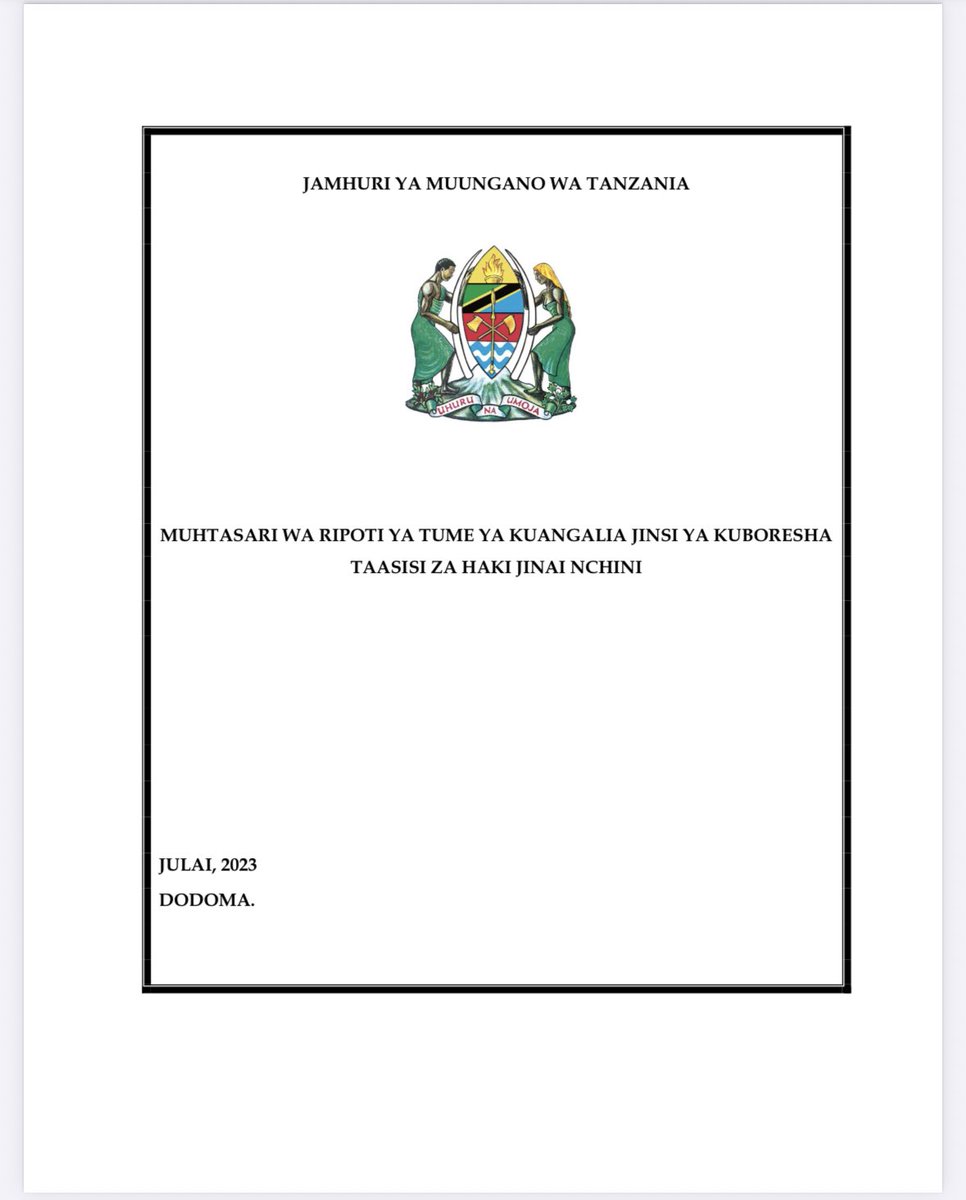 JAMHURI YA MUUNGANO WA TANZANIA

UHURU NA UMOJA

MUHTASARI WA RIPOTI YA TUME YA KUANGALIA JINSI YA KUBORESHA TAASISI ZA HAKI JINAI NCHINI

JULAI, 2023
DODOMA.